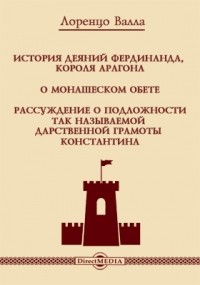 Лоренцо Валла

ИСТОРИЯ ДЕЯНИЙ ФЕРДИНАНДА, КОРОЛЯ АРАГОНА

О МОНАШЕСКОМ ОБЕТЕ

РАССУЖДЕНИЕ О ПОДЛОЖНОСТИ ТАК НАЗЫВАЕМОЙ ДАРСТВЕННОЙ ГРАМОТЫ КОНСТАНТИНА

DirectMEDIA